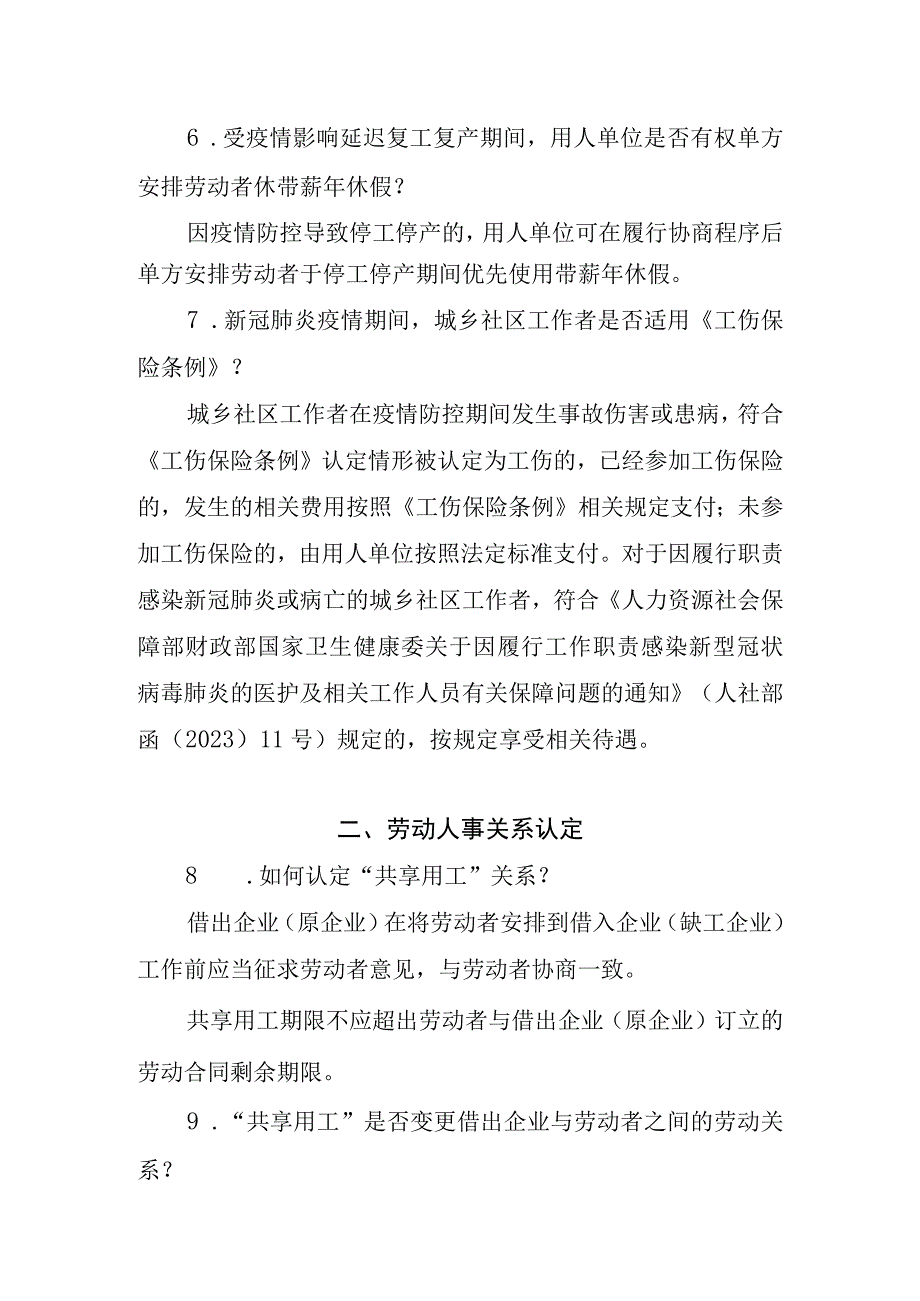 6．受疫情影响延迟复工复产期间，用人单位是否有权单方安排劳动者休带薪年休假？

因疫情防控导致停工停产的，用人单位可在履行协商程序后单方安排劳动者于停工停产期间优先使用带薪年休假。

7．新冠肺炎疫情期间，城乡社区工作者是否适用《工伤保险条例》？

城乡社区工作者在疫情防控期间发生事故伤害或患病，符合《工伤保险条例》认定情形被认定为工伤的，已经参加工伤保险的，发生的相关费用按照《工伤保险条例》相关规定支付；未参加工伤保险的，由用人单位按照法定标准支付。对于因履行职责感染新冠肺炎或病亡的城乡社区工作者，符合《人力资源社会保障部财政部国家卫生健康委关于因履行工作职责感染新型冠状病毒肺炎的医护及相关工作人员有关保障问题的通知》（人社部函（2023）11号）规定的，按规定享受相关待遇。

二、劳动人事关系认定

8　．如何认定“共享用工”关系？

借出企业（原企业）在将劳动者安排到借入企业（缺工企业）工作前应当征求劳动者意见，与劳动者协商一致。

共享用工期限不应超出劳动者与借出企业（原企业）订立的劳动合同剩余期限。

9．“共享用工”是否变更借出企业与劳动者之间的劳动关系？